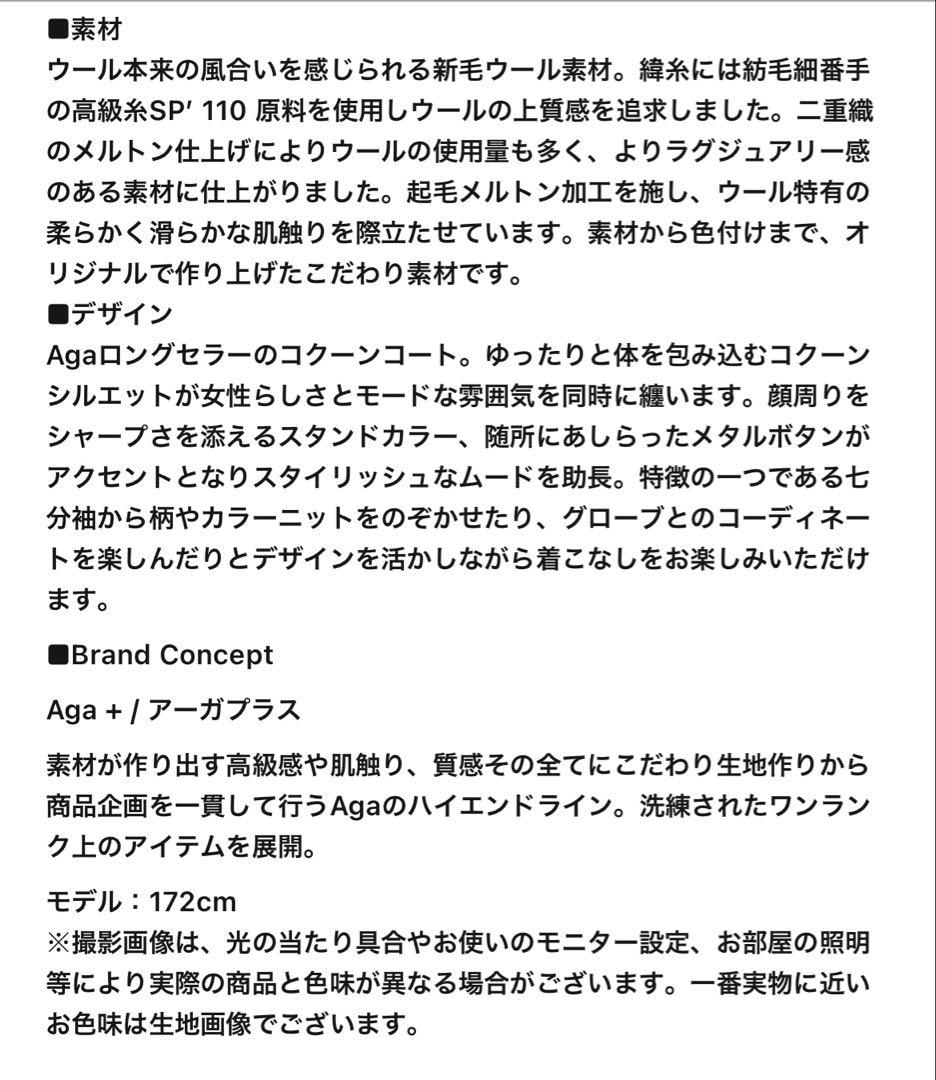 ■素材
ウール本来の風合いを感じられる新毛ウール素材。緯糸には紡毛細番手の高級糸SP′ 110 原料を使用しウールの上質感を追求しました。二重織のメルトン仕上げによりウールの使用量も多く、よりラグジュアリー感のある素材に仕上がりました。起毛メルトン加工を施し、ウール特有の柔らかく滑らかな肌触りを際立たせています。素材から色付けまで、オリジナルで作り上げたこだわり素材です。
■デザイン
Agaロングセラーのコクーンコート。ゆったりと体を包み込むコクーンシルエットが女性らしさとモードな雰囲気を同時に纏います。顔周りをシャープさを添えるスタンドカラー、随所にあしらったメタルボタンがアクセントとなりスタイリッシュなムードを助長。特徴の一つである七分袖から柄やカラーニットをのぞかせたり、グローブとのコーディネートを楽しんだりとデザインを活かしながら着こなしをお楽しみいただけます。

■Brand Concept

Aga + / アーガプラス

素材が作り出す高級感や肌触り、質感その全てにこだわり生地作りから商品企画を一貫して行うAgaのハイエンドライン。洗練されたワンランク上のアイテムを展開。

モデル：172cm
※撮影画像は、光の当たり具合やお使いのモニター設定、お部屋の照明等により実際の商品と色味が異なる場合がございます。一番実物に近いお色味は生地画像でございます。